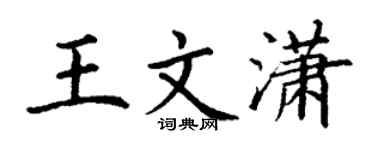 王文潇

词典网